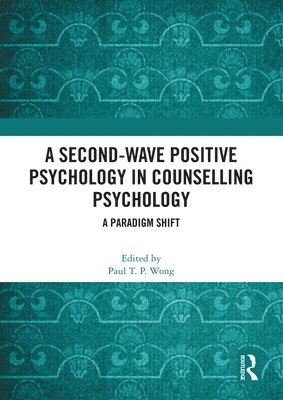 A SECOND-WAVE POSITIVE PSYCHOLOGY IN COUNSELLING PSYCHOLOGY

A PARADIGM SHIFT

Edited by
Paul T. P. Wong

ROUTLEDGE